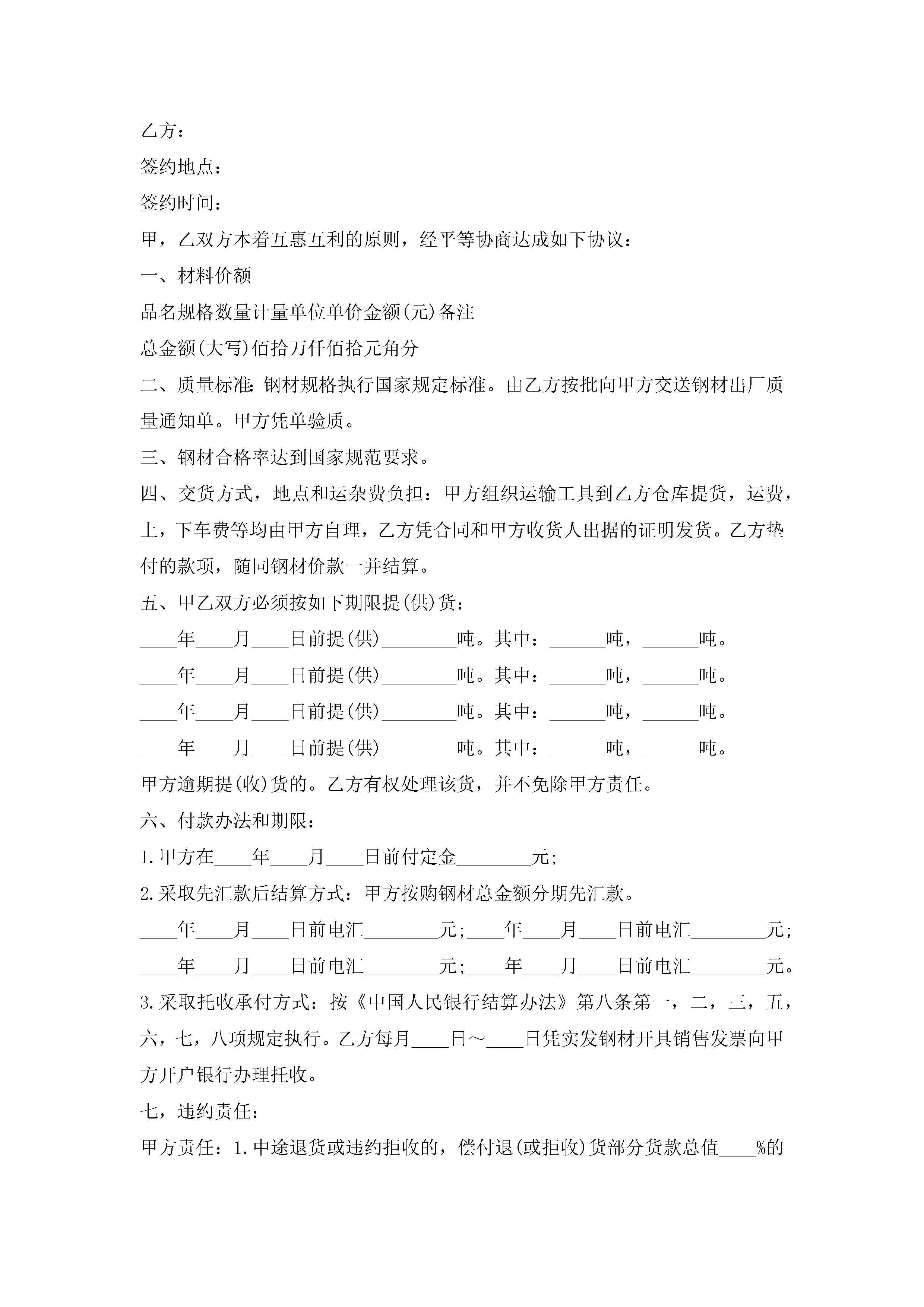 乙方：

签约地点：

签约时间：

甲，乙双方本着互惠互利的原则，经平等协商达成如下协议：

一、材料价额

品名规格数量计量单位单价金额(元)备注

总金额(大写)佰拾万仟佰拾元角分

二、质量标准:钢材规格执行国家规定标准。由乙方按批向甲方交送钢材出厂质量通知单。甲方凭单验质。

三、钢材合格率达到国家规范要求。

四、交货方式，地点和运杂费负担：甲方组织运输工具到乙方仓库提货，运费，上，下车费等均由甲方自理，乙方凭合同和甲方收货人出据的证明发货。乙方垫付的款项，随同钢材价款一并结算。

五、甲乙双方必须按如下期限提(供)货：

____年____月____日前提(供)________吨。其中：______吨，______吨。

____年____月____日前提(供)________吨。其中：______吨，______吨。

____年____月____日前提(供)________吨。其中：______吨，______吨。

____年____月____日前提(供)________吨。其中：______吨，______吨。

甲方逾期提(收)货的。乙方有权处理该货，并不免除甲方责任。

六、付款办法和期限：

1.甲方在____年____月____日前付定金________元;

2.采取先汇款后结算方式：甲方按购钢材总金额分期先汇款。

____年____月____日前电汇________元;____年____月____日前电汇________元;

____年____月____日前电汇________元;____年____月____日前电汇________元。

3.采取托收承付方式：按《中国人民银行结算办法》第八条第一，二，三，五，六，七，八项规定执行。乙方每月____日～____日凭实发钢材开具销售发票向甲方开户银行办理托收。

七，违约责任：

甲方责任：1.中途退货或违约拒收的，偿付退(或拒收)货部分货款总值____%的